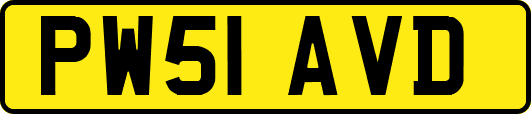 PW51 AVD